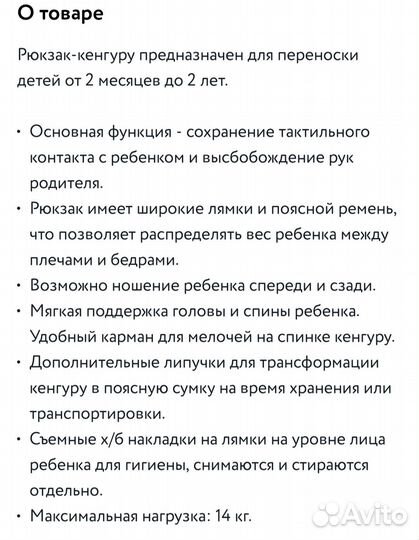 О товаре

Рюкзак-кенгуру предназначен для переноски детей от 2 месяцев до 2 лет.

• Основная функция - сохранение тактильного контакта с ребенком и высбобождение рук родителя.
• Рюкзак имеет широкие лямки и поясной ремень, что позволяет распределять вес ребенка между плечами и бедрами.
• Возможно ношение ребенка спереди и сзади.
• Мягкая поддержка головы и спины ребенка. Удобный карман для мелочей на спинке кенгуру.
• Дополнительные липучки для трансформации кенгуру в поясную сумку на время хранения или транспортировки.
• Съемные х/б накладки на лямки на уровне лица ребенка для гигиены, снимаются и стираются отдельно.
• Максимальная нагрузка: 14 кг.

Avito